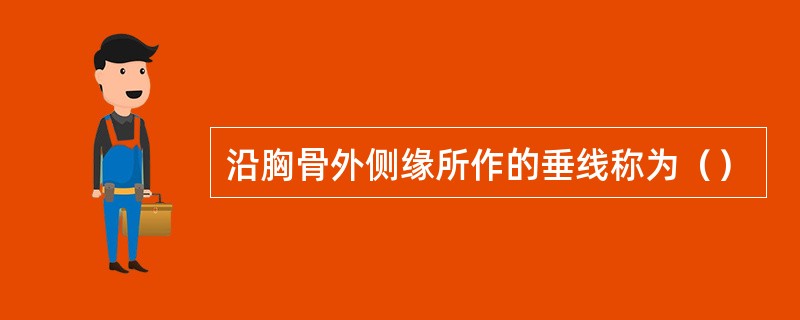 沿胸骨外侧缘所作的垂线称为（）